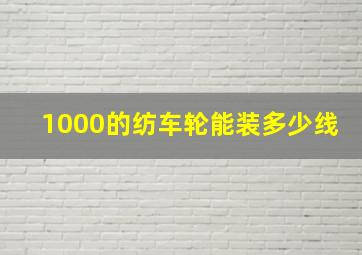 1000的纺车轮能装多少线